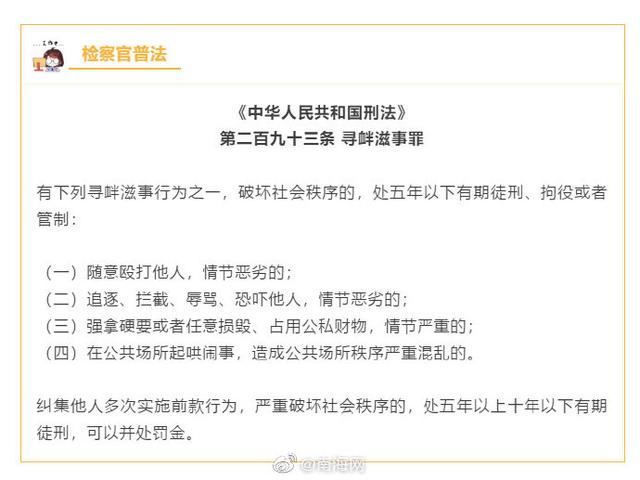 检察官普法

《中华人民共和国刑法》
第二百九十三条 寻衅滋事罪

有下列寻衅滋事行为之一，破坏社会秩序的，处五年以下有期徒刑、拘役或者管制：

（一）随意殴打他人，情节恶劣的；
（二）追逐、拦截、辱骂、恐吓他人，情节恶劣的；
（三）强拿硬要或者任意损毁、占用公私财物，情节严重的；
（四）在公共场所起哄闹事，造成公共场所秩序严重混乱的。

纠集他人多次实施前款行为，严重破坏社会秩序的，处五年以上十年以下有期徒刑，可以并处罚金。

@南海网